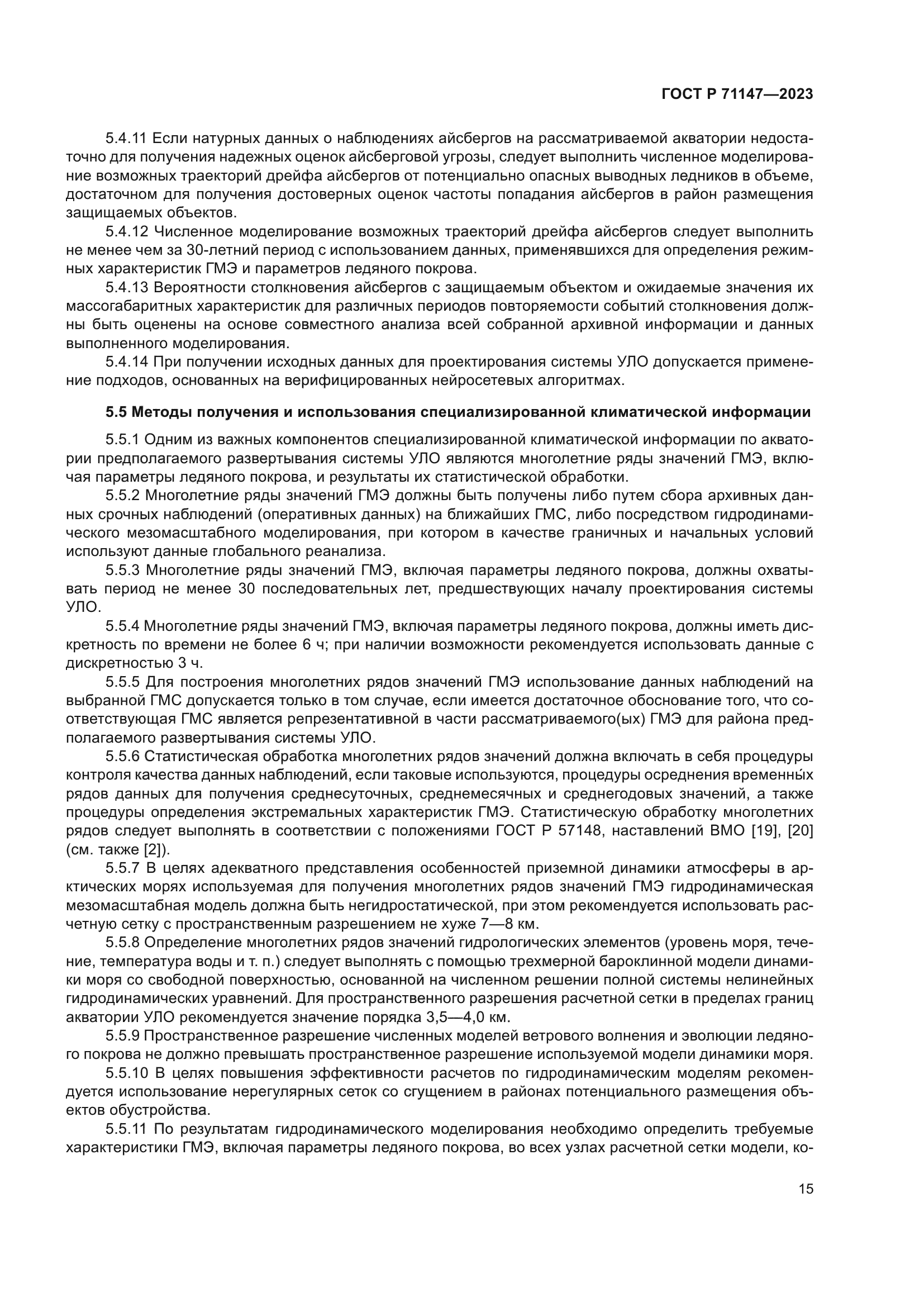 ГОСТ Р 71147—2023

5.4.11 Если натурных данных о наблюдениях айсбергов на рассматриваемой акватории недостаточно для получения надежных оценок айсберговой угрозы, следует выполнить численное моделирование возможных траекторий дрейфа айсбергов от потенциально опасных выводных ледников в объеме, достаточном для получения достоверных оценок частоты попадания айсбергов в район размещения защищаемых объектов.

5.4.12 Численное моделирование возможных траекторий дрейфа айсбергов следует выполнить не менее чем за 30-летний период с использованием данных, применявшихся для определения режимных характеристик ГМЭ и параметров ледяного покрова.

5.4.13 Вероятности столкновения айсбергов с защищаемым объектом и ожидаемые значения их массогабаритных характеристик для различных периодов повторяемости событий столкновения должны быть оценены на основе совместного анализа всей собранной архивной информации и данных выполненного моделирования.

5.4.14 При получении исходных данных для проектирования системы УЛО допускается применение подходов, основанных на верифицированных нейросетевых алгоритмах.

5.5 Методы получения и использования специализированной климатической информации

5.5.1 Одним из важных компонентов специализированной климатической информации по акватории предполагаемого развертывания системы УЛО являются многолетние ряды значений ГМЭ, включая параметры ледяного покрова, и результаты их статистической обработки.

5.5.2 Многолетние ряды значений ГМЭ должны быть получены либо путем сбора архивных данных срочных наблюдений (оперативных данных) на ближайших ГМС, либо посредством гидродинамического мезомасштабного моделирования, при котором в качестве граничных и начальных условий используют данные глобального реанализа.

5.5.3 Многолетние ряды значений ГМЭ, включая параметры ледяного покрова, должны охватывать период не менее 30 последовательных лет, предшествующих началу проектирования системы УЛО.

5.5.4 Многолетние ряды значений ГМЭ, включая параметры ледяного покрова, должны иметь дискретность по времени не более 6 ч; при наличии возможности рекомендуется использовать данные с дискретностью 3 ч.

5.5.5 Для построения многолетних рядов значений ГМЭ использование данных наблюдений на выбранной ГМС допускается только в том случае, если имеется достаточное обоснование того, что соответствующая ГМС является репрезентативной в части рассматриваемого(ых) ГМЭ для района предполагаемого развертывания системы УЛО.

5.5.6 Статистическая обработка многолетних рядов значений должна включать в себя процедуры контроля качества данных наблюдений, если таковые используются, процедуры осреднения временны́х рядов данных для получения среднесуточных, среднемесячных и среднегодовых значений, а также процедуры определения экстремальных характеристик ГМЭ. Статистическую обработку многолетних рядов следует выполнять в соответствии с положениями ГОСТ Р 57148, наставлений ВМО [19], [20] (см. также [2]).

5.5.7 В целях адекватного представления особенностей приземной динамики атмосферы в арктических морях используемая для получения многолетних рядов значений ГМЭ гидродинамическая мезомасштабная модель должна быть негидростатической, при этом рекомендуется использовать расчетную сетку с пространственным разрешением не хуже 7—8 км.

5.5.8 Определение многолетних рядов значений гидрологических элементов (уровень моря, течение, температура воды и т. п.) следует выполнять с помощью трехмерной бароклинной модели динамики моря со свободной поверхностью, основанной на численном решении полной системы нелинейных гидродинамических уравнений. Для пространственного разрешения расчетной сетки в пределах границ акватории УЛО рекомендуется значение порядка 3,5—4,0 км.

5.5.9 Пространственное разрешение численных моделей ветрового волнения и эволюции ледяного покрова не должно превышать пространственное разрешение используемой модели динамики моря.

5.5.10 В целях повышения эффективности расчетов по гидродинамическим моделям рекомендуется использование нерегулярных сеток со сгущением в районах потенциального размещения объектов обустройства.

5.5.11 По результатам гидродинамического моделирования необходимо определить требуемые характеристики ГМЭ, включая параметры ледяного покрова, во всех узлах расчетной сетки модели, ко-

15